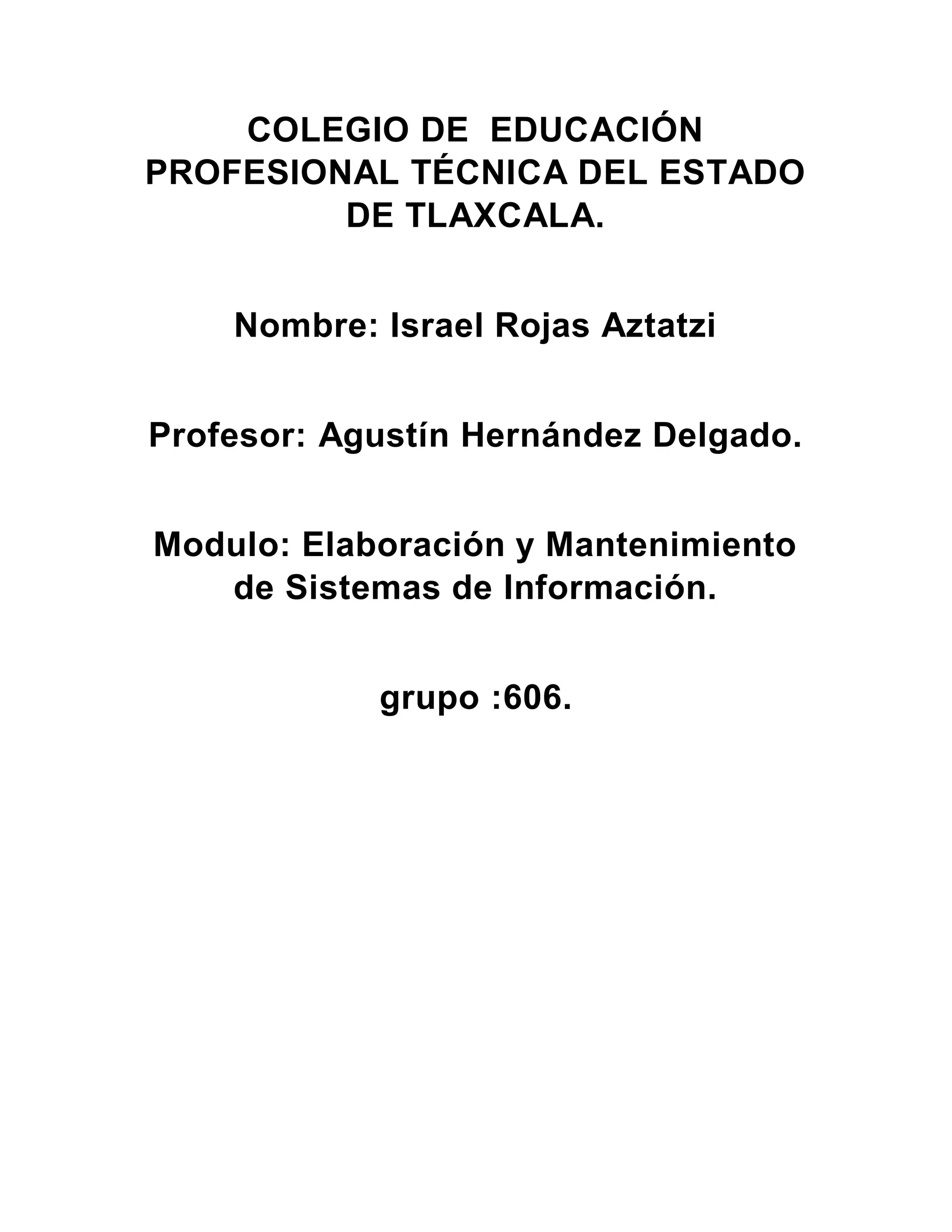 COLEGIO DE EDUCACIÓN PROFESIONAL TÉCNICA DEL ESTADO DE TLAXCALA.

Nombre: Israel Rojas Aztatzi

Profesor: Agustín Hernández Delgado.

Modulo: Elaboración y Mantenimiento de Sistemas de Información.

grupo :606.